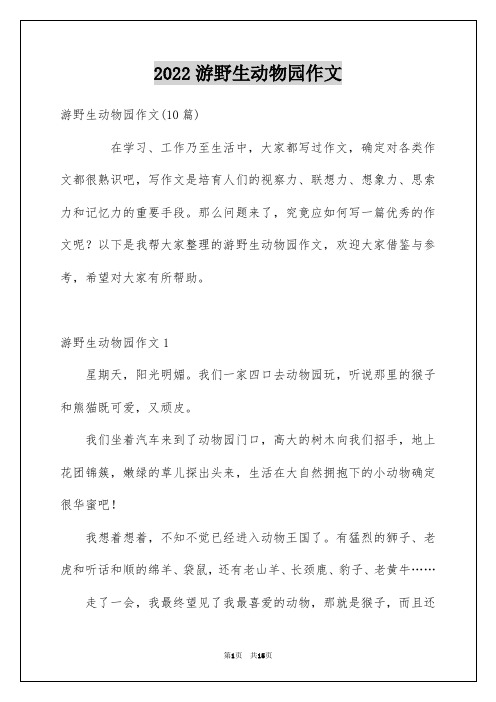 2022 游野生动物园作文

游野生动物园作文(10 篇)

在学习、工作乃至生活中，大家都写过作文，确定对各类作文都很熟识吧，写作文是培育人们的视察力、联想力、想象力、思索力和记忆力的重要手段。那么问题来了，究竟应如何写一篇优秀的作文呢？以下是我帮大家整理的游野生动物园作文，欢迎大家借鉴与参考，希望对大家有所帮助。

游野生动物园作文 1

星期天，阳光明媚。我们一家四口去动物园玩，听说那里的猴子和熊猫既可爱，又顽皮。

我们坐着汽车来到了动物园门口，高大的树木向我们招手，地上花团锦簇，嫩绿的草儿探出头来，生活在大自然拥抱下的小动物确定很华蜜吧！

我想着想着，不知不觉已经进入动物王国了。有猛烈的狮子、老虎和听话和顺的绵羊、袋鼠，还有老山羊、长颈鹿、豹子、老黄牛……

走了一会，我最终望见了我最喜爱的动物，那就是猴子，而且还

第1页 共15页